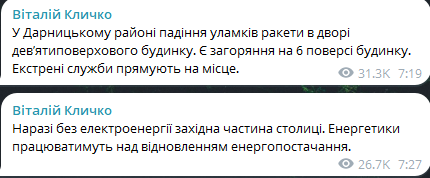 Віталій Кличко
У Дарницькому районі падіння уламків ракети в дворі дев'ятиповерхового будинку. Є загоряння на 6 поверсі будинку. Екстрені служби прямують на місце.
31.3K 7:19

Віталій Кличко
Наразі без електроенергії західна частина столиці. Енергетики працюватимуть над відновленням енергопостачання.
26.7K 7:27